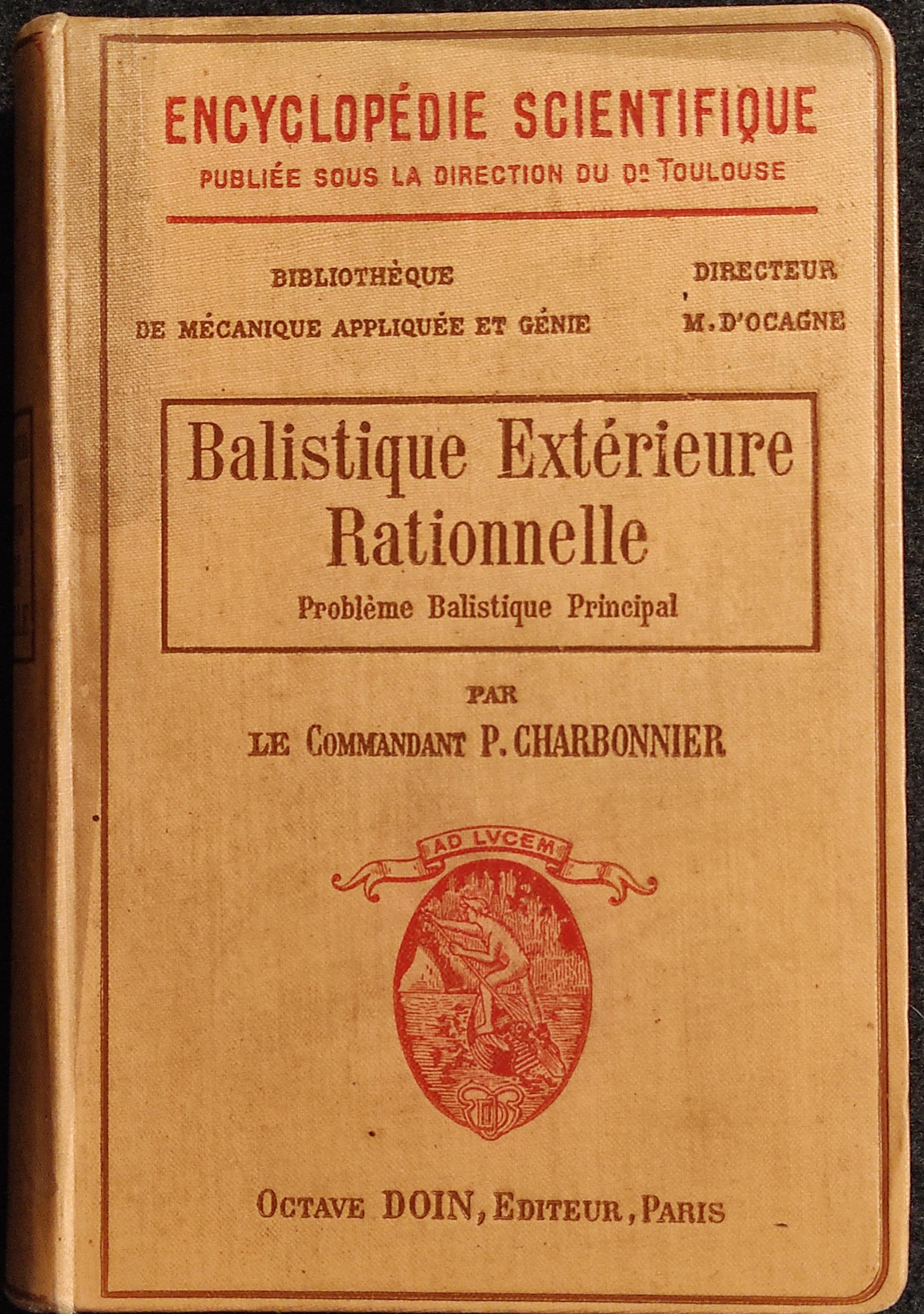 ENCYCLOPÉDIE SCIENTIFIQUE
PUBLIÉE SOUS LA DIRECTION DU Dr TOULOUSE

BIBLIOTHÈQUE
DE MÉCANIQUE APPLIQUÉE ET GÉNIE

DIRECTEUR
M. D'OCAGNE

Balistique Extérieure Rationnelle
Problème Balistique Principal

PAR
LE COMMANDANT P. CHARBONNIER

AD LVCEM

OCTAVE DOIN, EDITEUR, PARIS